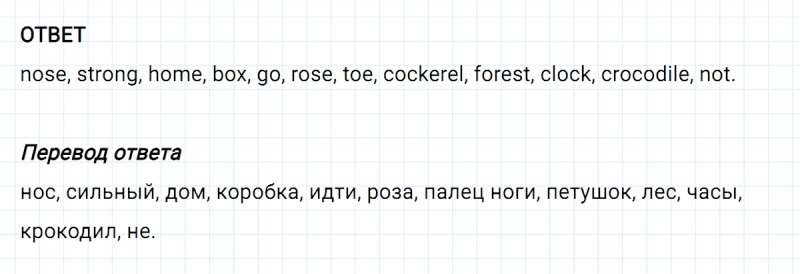 ОТВЕТ

nose, strong, home, box, go, rose, toe, cockerel, forest, clock, crocodile, not.

Перевод ответа

нос, сильный, дом, коробка, идти, роза, палец ноги, петушок, лес, часы, крокодил, не.